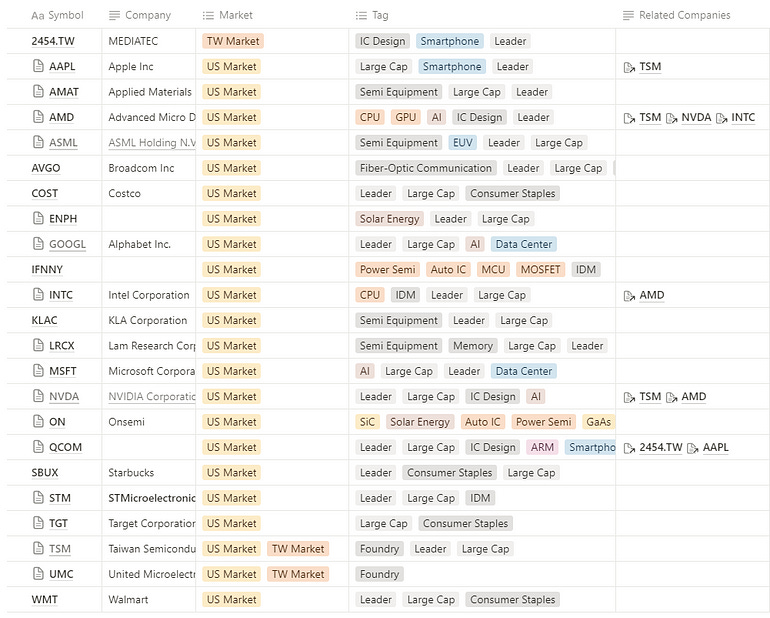 | Aa Symbol | Company | Market | Tag | Related Companies |
|---|---|---|---|---|
| 2454.TW | MEDIATEC | TW Market | IC Design Smartphone Leader | |
| AAPL | Apple Inc | US Market | Large Cap Smartphone Leader | TSM |
| AMAT | Applied Materials | US Market | Semi Equipment Large Cap Leader | |
| AMD | Advanced Micro D | US Market | CPU GPU AI IC Design Leader | TSM NVDA INTC |
| ASML | ASML Holding N.V | US Market | Semi Equipment EUV Leader Large Cap | |
| AVGO | Broadcom Inc | US Market | Fiber-Optic Communication Leader Large Cap | |
| COST | Costco | US Market | Leader Large Cap Consumer Staples | |
| ENPH | | US Market | Solar Energy Leader Large Cap | |
| GOOGL | Alphabet Inc. | US Market | Leader Large Cap AI Data Center | |
| IFNNY | | US Market | Power Semi Auto IC MCU MOSFET IDM | |
| INTC | Intel Corporation | US Market | CPU IDM Leader Large Cap | AMD |
| KLAC | KLA Corporation | US Market | Semi Equipment Leader Large Cap | |
| LRCX | Lam Research Corp | US Market | Semi Equipment Memory Large Cap Leader | |
| MSFT | Microsoft Corpora | US Market | AI Large Cap Leader Data Center | |
| NVDA | NVIDIA Corporatic | US Market | Leader Large Cap IC Design AI | TSM AMD |
| ON | Onsemi | US Market | SiC Solar Energy Auto IC Power Semi GaAs | |
| QCOM | | US Market | Leader Large Cap IC Design ARM Smartpho | 2454.TW AAPL |
| SBUX | Starbucks | US Market | Leader Consumer Staples Large Cap | |
| STM | STMicroelectronic | US Market | Leader Large Cap IDM | |
| TGT | Target Corporation | US Market | Large Cap Consumer Staples | |
| TSM | Taiwan Semicondu | US Market TW Market | Foundry Leader Large Cap | |
| UMC | United Microelectr | US Market TW Market | Foundry | |
| WMT | Walmart | US Market | Leader Large Cap Consumer Staples | |